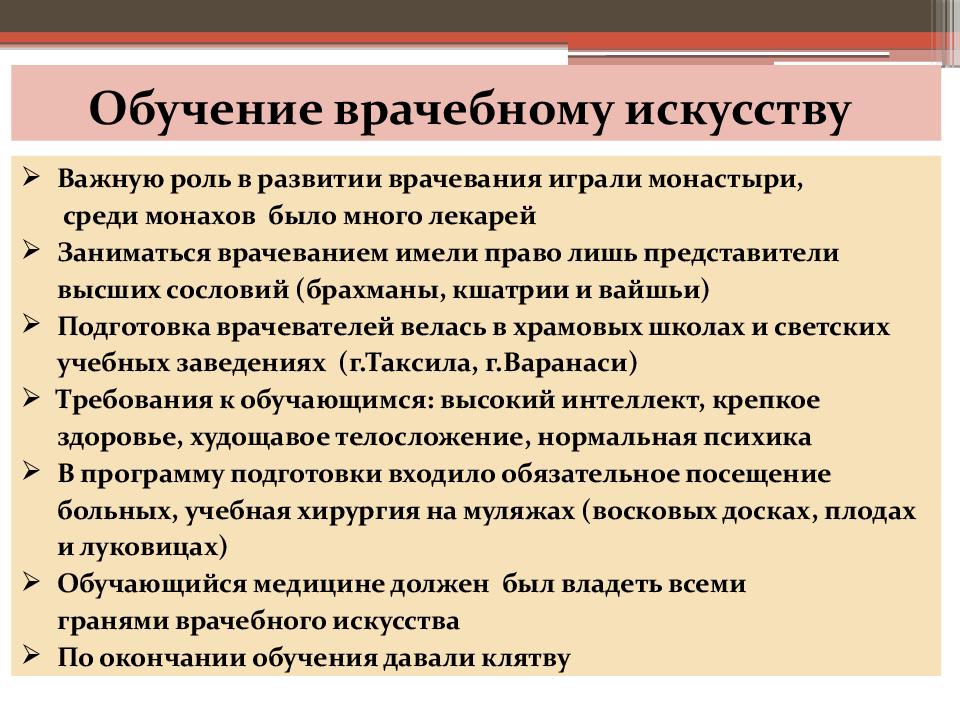 Обучение врачебному искусству

➢ Важную роль в развитии врачевания играли монастыри, среди монахов было много лекарей
➢ Заниматься врачеванием имели право лишь представители высших сословий (брахманы, кшатрии и вайшьи)
➢ Подготовка врачевателей велась в храмовых школах и светских учебных заведениях (г.Таксила, г.Варанаси)
➢ Требования к обучающимся: высокий интеллект, крепкое здоровье, худощавое телосложение, нормальная психика
➢ В программу подготовки входило обязательное посещение больных, учебная хирургия на муляжах (восковых досках, плодах и луковицах)
➢ Обучающийся медицине должен был владеть всеми гранями врачебного искусства
➢ По окончании обучения давали клятву